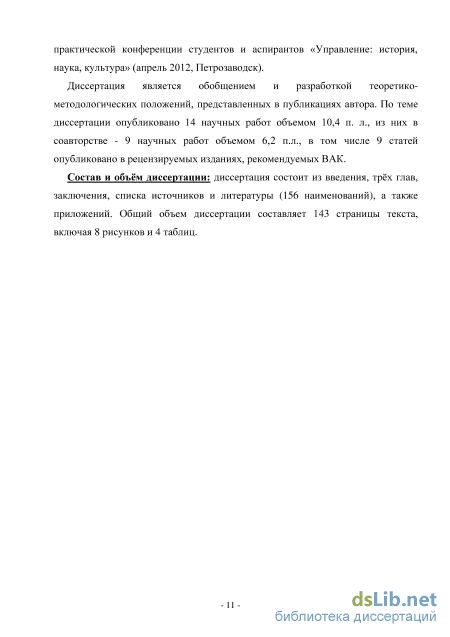 практической конференции студентов и аспирантов «Управление: история, наука, культура» (апрель 2012, Петрозаводск).

Диссертация является обобщением и разработкой теоретико-методологических положений, представленных в публикациях автора. По теме диссертации опубликовано 14 научных работ объемом 10,4 п. л., из них в соавторстве - 9 научных работ объемом 6,2 п.л., в том числе 9 статей опубликовано в рецензируемых изданиях, рекомендуемых ВАК.

Состав и объём диссертации: диссертация состоит из введения, трёх глав, заключения, списка источников и литературы (156 наименований), а также приложений. Общий объем диссертации составляет 143 страницы текста, включая 8 рисунков и 4 таблиц.

- 11 -

dsLib.net
библиотека диссертаций